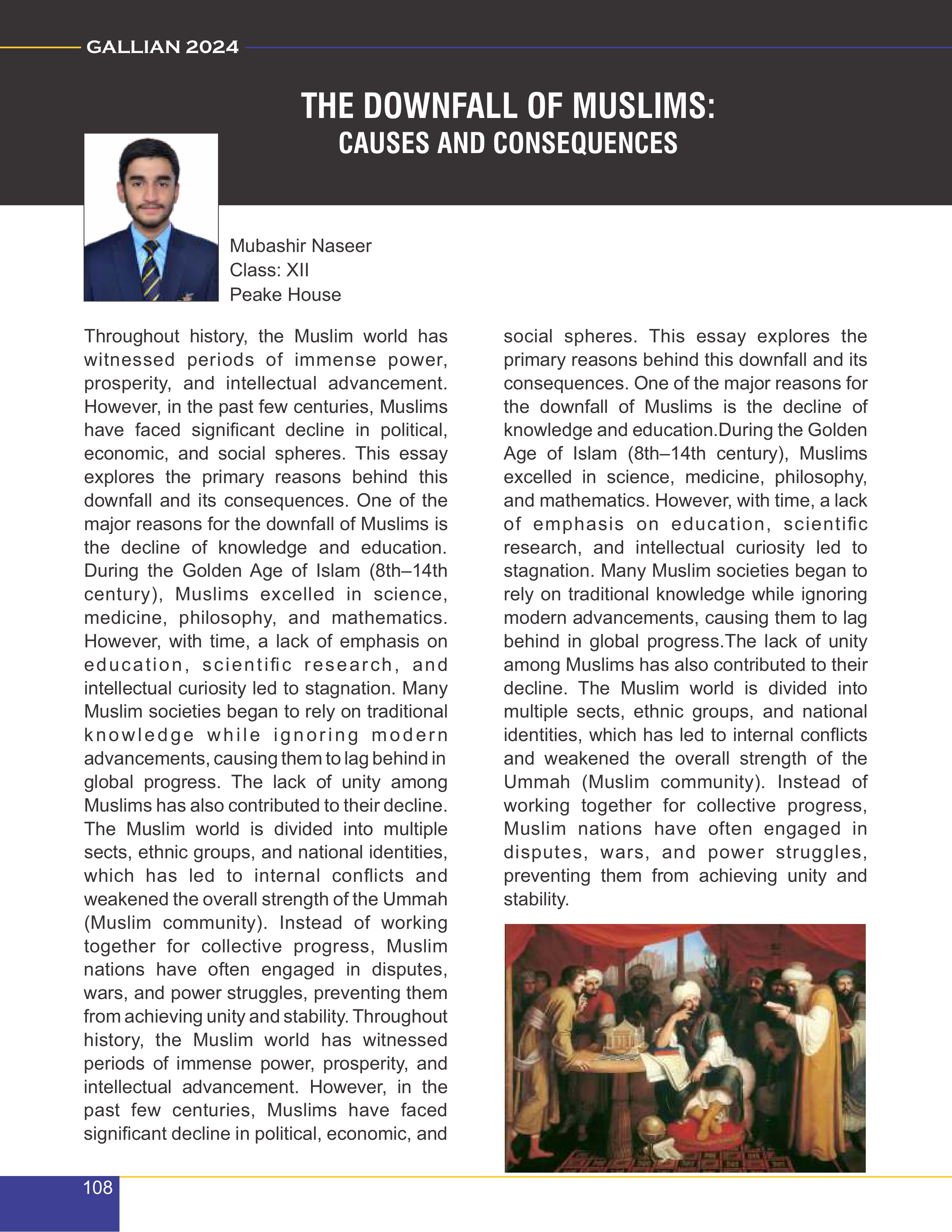 GALLIAN 2024

THE DOWNFALL OF MUSLIMS:
CAUSES AND CONSEQUENCES

Mubashir Naseer
Class: XII
Peake House

Throughout history, the Muslim world has witnessed periods of immense power, prosperity, and intellectual advancement. However, in the past few centuries, Muslims have faced significant decline in political, economic, and social spheres. This essay explores the primary reasons behind this downfall and its consequences. One of the major reasons for the downfall of Muslims is the decline of knowledge and education. During the Golden Age of Islam (8th–14th century), Muslims excelled in science, medicine, philosophy, and mathematics. However, with time, a lack of emphasis on education, scientific research, and intellectual curiosity led to stagnation. Many Muslim societies began to rely on traditional knowledge while ignoring modern advancements, causing them to lag behind in global progress. The lack of unity among Muslims has also contributed to their decline. The Muslim world is divided into multiple sects, ethnic groups, and national identities, which has led to internal conflicts and weakened the overall strength of the Ummah (Muslim community). Instead of working together for collective progress, Muslim nations have often engaged in disputes, wars, and power struggles, preventing them from achieving unity and stability. Throughout history, the Muslim world has witnessed periods of immense power, prosperity, and intellectual advancement. However, in the past few centuries, Muslims have faced significant decline in political, economic, and social spheres. This essay explores the primary reasons behind this downfall and its consequences. One of the major reasons for the downfall of Muslims is the decline of knowledge and education.During the Golden Age of Islam (8th–14th century), Muslims excelled in science, medicine, philosophy, and mathematics. However, with time, a lack of emphasis on education, scientific research, and intellectual curiosity led to stagnation. Many Muslim societies began to rely on traditional knowledge while ignoring modern advancements, causing them to lag behind in global progress.The lack of unity among Muslims has also contributed to their decline. The Muslim world is divided into multiple sects, ethnic groups, and national identities, which has led to internal conflicts and weakened the overall strength of the Ummah (Muslim community). Instead of working together for collective progress, Muslim nations have often engaged in disputes, wars, and power struggles, preventing them from achieving unity and stability.

108